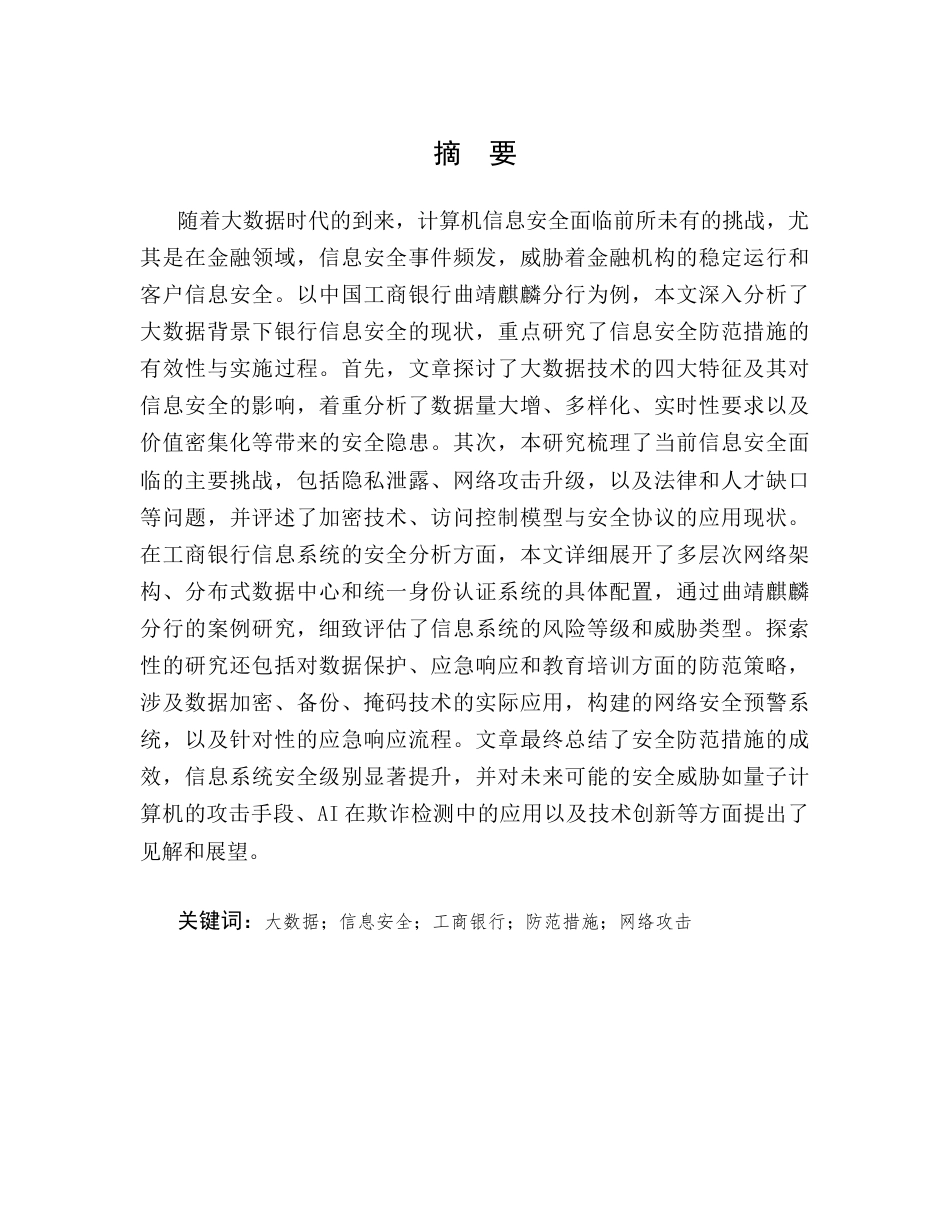 摘 要

随着大数据时代的到来，计算机信息安全面临前所未有的挑战，尤其是在金融领域，信息安全事件频发，威胁着金融机构的稳定运行和客户信息安全。以中国工商银行曲靖麒麟分行为例，本文深入分析了大数据背景下银行信息安全的现状，重点研究了信息安全防范措施的有效性与实施过程。首先，文章探讨了大数据技术的四大特征及其对信息安全的影响，着重分析了数据量大增、多样化、实时性要求以及价值密集化等带来的安全隐患。其次，本研究梳理了当前信息安全面临的主要挑战，包括隐私泄露、网络攻击升级，以及法律和人才缺口等问题，并评述了加密技术、访问控制模型与安全协议的应用现状。在工商银行信息系统的安全分析方面，本文详细展开了多层次网络架构、分布式数据中心和统一身份认证系统的具体配置，通过曲靖麒麟分行的案例研究，细致评估了信息系统的风险等级和威胁类型。探索性的研究还包括对数据保护、应急响应和教育培训方面的防范策略，涉及数据加密、备份、掩码技术的实际应用，构建的网络安全预警系统，以及针对性的应急响应流程。文章最终总结了安全防范措施的成效，信息系统安全级别显著提升，并对未来可能的安全威胁如量子计算机的攻击手段、AI在欺诈检测中的应用以及技术创新等方面提出了见解和展望。

关键词：大数据；信息安全；工商银行；防范措施；网络攻击